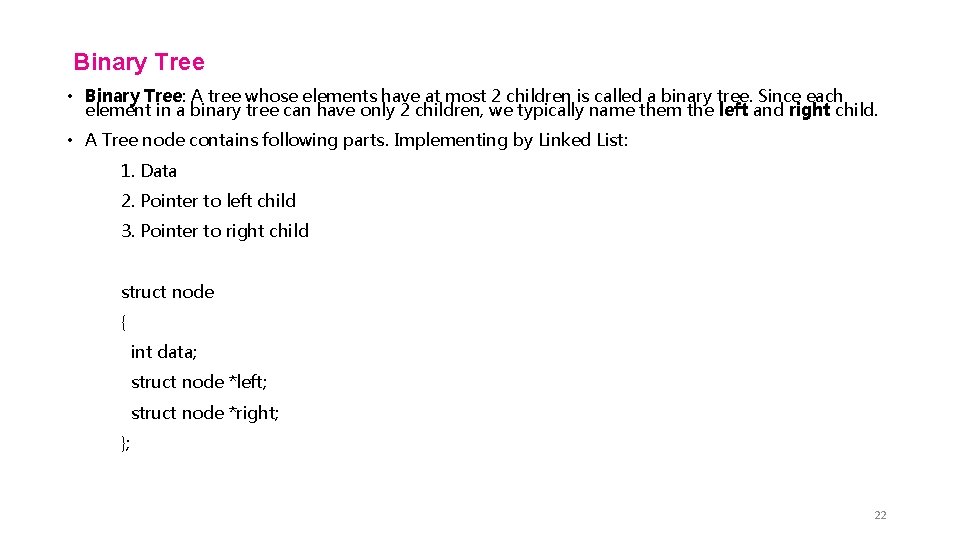 Binary Tree

• Binary Tree: A tree whose elements have at most 2 children is called a binary tree. Since each element in a binary tree can have only 2 children, we typically name them the left and right child.

• A Tree node contains following parts. Implementing by Linked List:

1. Data

2. Pointer to left child

3. Pointer to right child

struct node
{
int data;
struct node *left;
struct node *right;
};

22